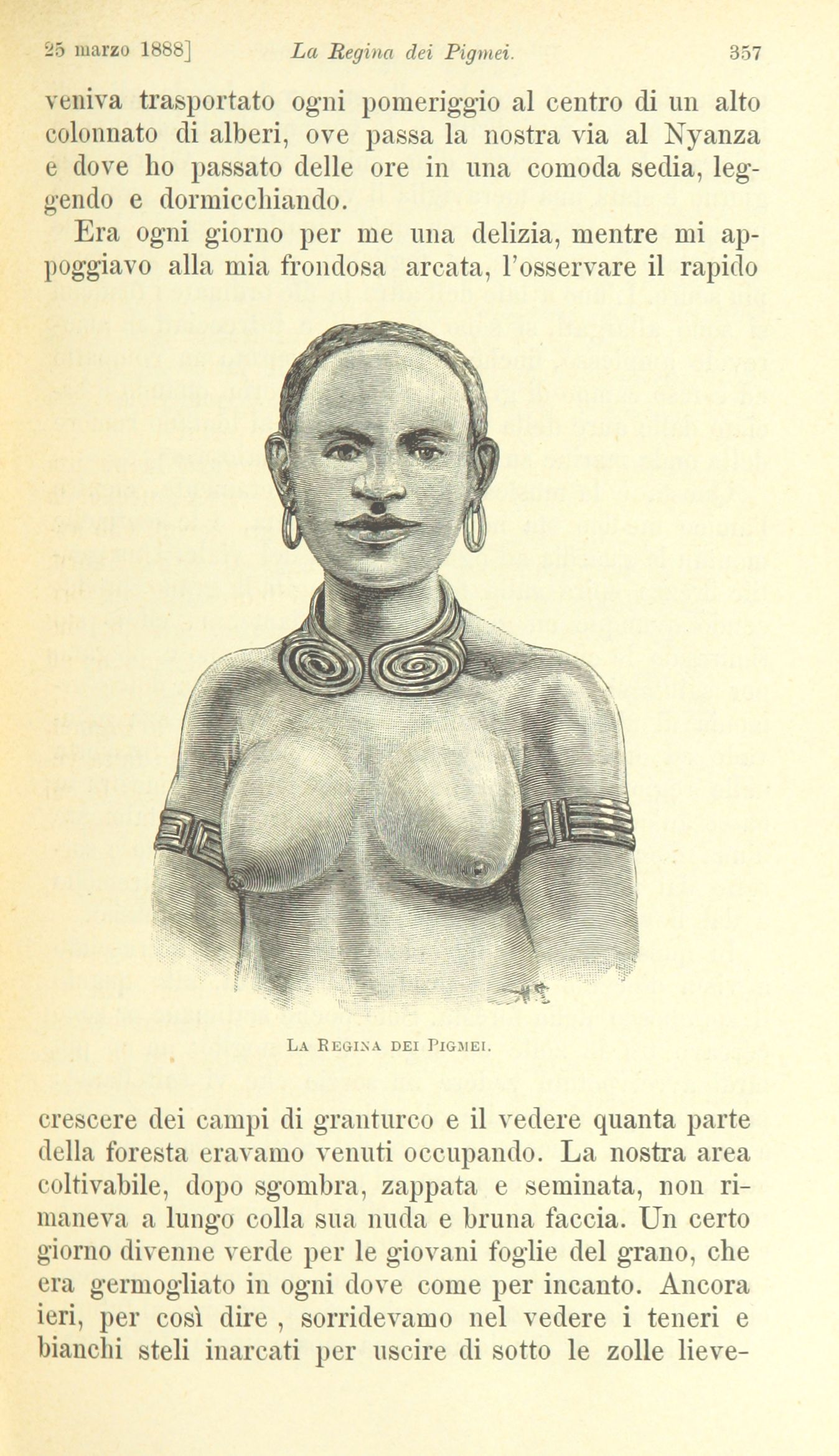 25 marzo 1888]    La Regina dei Pigmei.    357

veniva trasportato ogni pomeriggio al centro di un alto colonnato di alberi, ove passa la nostra via al Nyanza e dove ho passato delle ore in una comoda sedia, leggendo e dormicchiando.

Era ogni giorno per me una delizia, mentre mi appoggiavo alla mia frondosa arcata, l'osservare il rapido

La Regina dei Pigmei.

crescere dei campi di granturco e il vedere quanta parte della foresta eravamo venuti occupando. La nostra area coltivabile, dopo sgombra, zappata e seminata, non rimaneva a lungo colla sua nuda e bruna faccia. Un certo giorno divenne verde per le giovani foglie del grano, che era germogliato in ogni dove come per incanto. Ancora ieri, per così dire , sorridevamo nel vedere i teneri e bianchi steli inarcati per uscire di sotto le zolle lieve-